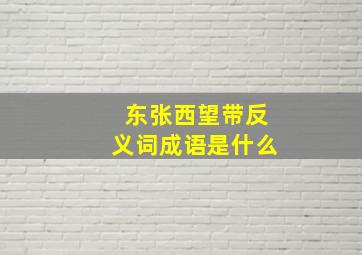 东张西望带反义词成语是什么